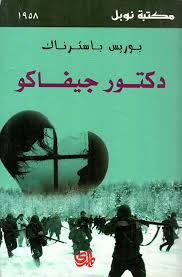 مكتبة نوبل
١٩٥٨

بوريس باسترناك

دكتور جيفاكو

المدى